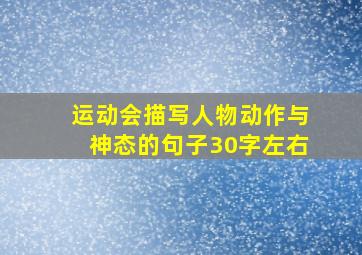 运动会描写人物动作与神态的句子30字左右